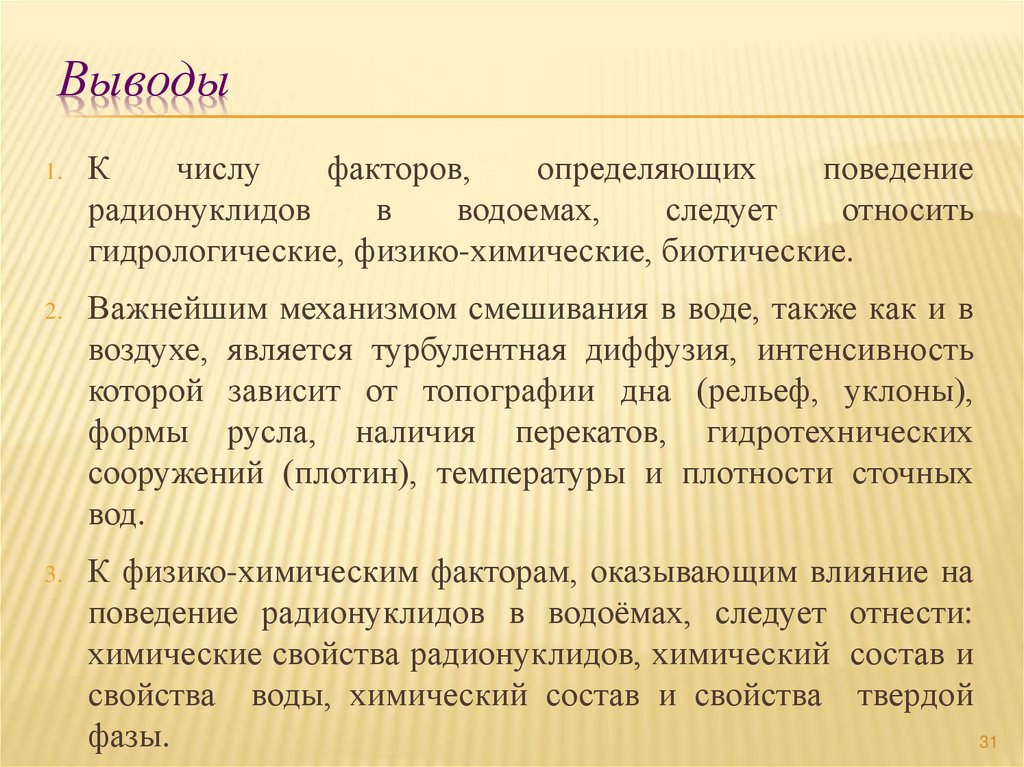 Выводы

1. К числу факторов, определяющих поведение радионуклидов в водоемах, следует относить гидрологические, физико-химические, биотические.

2. Важнейшим механизмом смешивания в воде, также как и в воздухе, является турбулентная диффузия, интенсивность которой зависит от топографии дна (рельеф, уклоны), формы русла, наличия перекатов, гидротехнических сооружений (плотин), температуры и плотности сточных вод.

3. К физико-химическим факторам, оказывающим влияние на поведение радионуклидов в водоёмах, следует отнести: химические свойства радионуклидов, химический состав и свойства воды, химический состав и свойства твердой фазы.

31